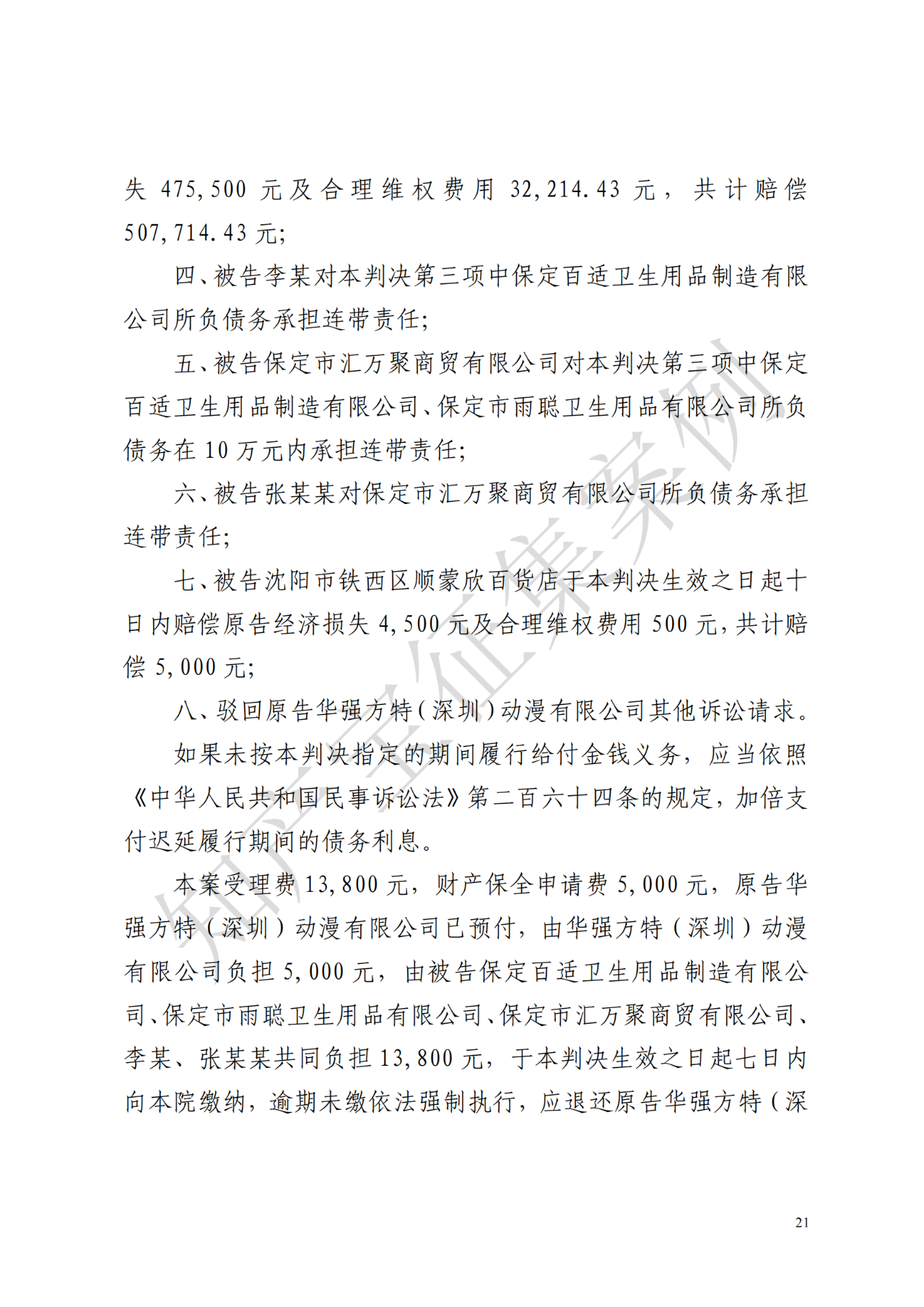 失 475,500 元及合理维权费用 32,214.43 元，共计赔偿 507,714.43 元;

四、被告李某对本判决第三项中保定百适卫生用品制造有限公司所负债务承担连带责任;

五、被告保定市汇万聚商贸有限公司对本判决第三项中保定百适卫生用品制造有限公司、保定市雨聪卫生用品有限公司所负债务在 10 万元内承担连带责任;

六、被告张某某对保定市汇万聚商贸有限公司所负债务承担连带责任;

七、被告沈阳市铁西区顺蒙欣百货店于本判决生效之日起十日内赔偿原告经济损失 4,500 元及合理维权费用 500 元，共计赔偿 5,000 元;

八、驳回原告华强方特（深圳）动漫有限公司其他诉讼请求。

如果未按本判决指定的期间履行给付金钱义务，应当依照《中华人民共和国民事诉讼法》第二百六十四条的规定，加倍支付迟延履行期间的债务利息。

本案受理费 13,800 元，财产保全申请费 5,000 元，原告华强方特（深圳）动漫有限公司已预付，由华强方特（深圳）动漫有限公司负担 5,000 元，由被告保定百适卫生用品制造有限公司、保定市雨聪卫生用品有限公司、保定市汇万聚商贸有限公司、李某、张某某共同负担 13,800 元，于本判决生效之日起七日内向本院缴纳，逾期未缴依法强制执行，应退还原告华强方特（深

知产宝征集案例

21